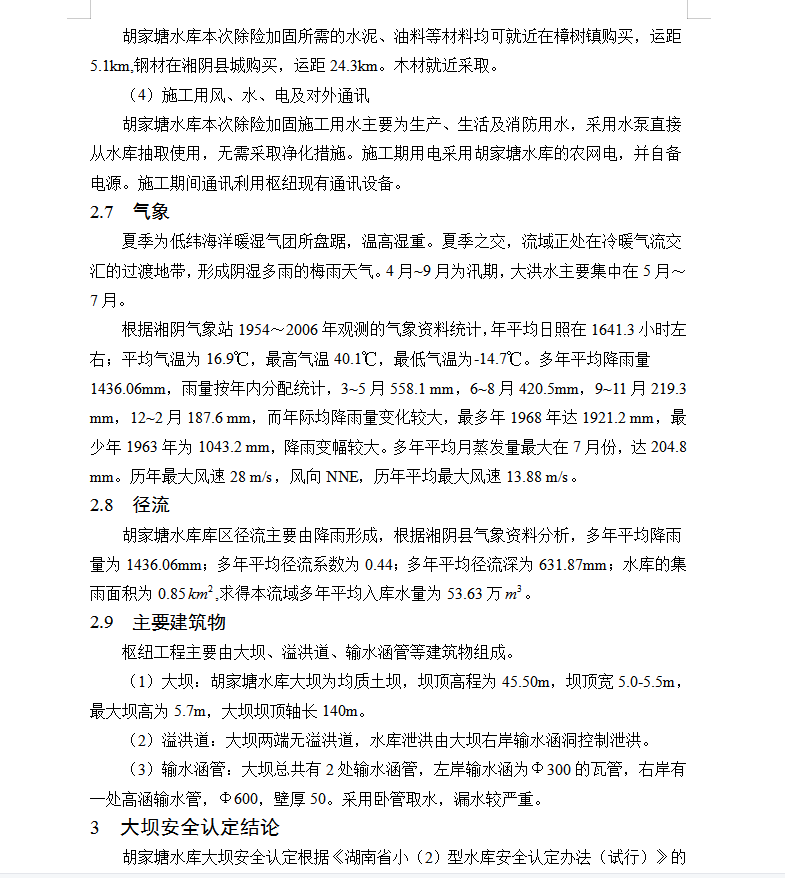 胡家塘水库本次除险加固所需的水泥、油料等材料均可就近在樟树镇购买，运距 5.1km,钢材在湘阴县城购买，运距 24.3km。木材就近采取。

（4）施工用风、水、电及对外通讯

胡家塘水库本次除险加固施工用水主要为生产、生活及消防用水，采用水泵直接从水库抽取使用，无需采取净化措施。施工期用电采用胡家塘水库的农网电，并自备电源。施工期间通讯利用枢纽现有通讯设备。

2.7 气象

夏季为低纬海洋暖湿气团所盘踞，温高湿重。夏季之交，流域正处在冷暖气流交汇的过渡地带，形成阴湿多雨的梅雨天气。4 月~9 月为汛期，大洪水主要集中在 5 月～7 月。

根据湘阴气象站 1954～2006 年观测的气象资料统计，年平均日照在 1641.3 小时左右；平均气温为 16.9℃，最高气温 40.1℃，最低气温为-14.7℃。多年平均降雨量 1436.06mm，雨量按年内分配统计，3~5 月 558.1 mm，6~8 月 420.5mm，9~11 月 219.3 mm，12~2 月 187.6 mm，而年际均降雨量变化较大，最多年 1968 年达 1921.2 mm，最少年 1963 年为 1043.2 mm，降雨变幅较大。多年平均月蒸发量最大在 7 月份，达 204.8 mm。历年最大风速 28 m/s，风向 NNE，历年平均最大风速 13.88 m/s。

2.8 径流

胡家塘水库库区径流主要由降雨形成，根据湘阴县气象资料分析，多年平均降雨量为 1436.06mm；多年平均径流系数为 0.44；多年平均径流深为 631.87mm；水库的集雨面积为 0.85 $km^2$,求得本流域多年平均入库水量为 53.63 万 $m^3$。

2.9 主要建筑物

枢纽工程主要由大坝、溢洪道、输水涵管等建筑物组成。

（1）大坝：胡家塘水库大坝为均质土坝，坝顶高程为 45.50m，坝顶宽 5.0-5.5m，最大坝高为 5.7m，大坝坝顶轴长 140m。

（2）溢洪道：大坝两端无溢洪道，水库泄洪由大坝右岸输水涵洞控制泄洪。

（3）输水涵管：大坝总共有 2 处输水涵管，左岸输水涵为Φ300 的瓦管，右岸有一处高涵输水管，Φ600，壁厚 50。采用卧管取水，漏水较严重。

3 大坝安全认定结论

胡家塘水库大坝安全认定根据《湖南省小（2）型水库安全认定办法（试行）》的